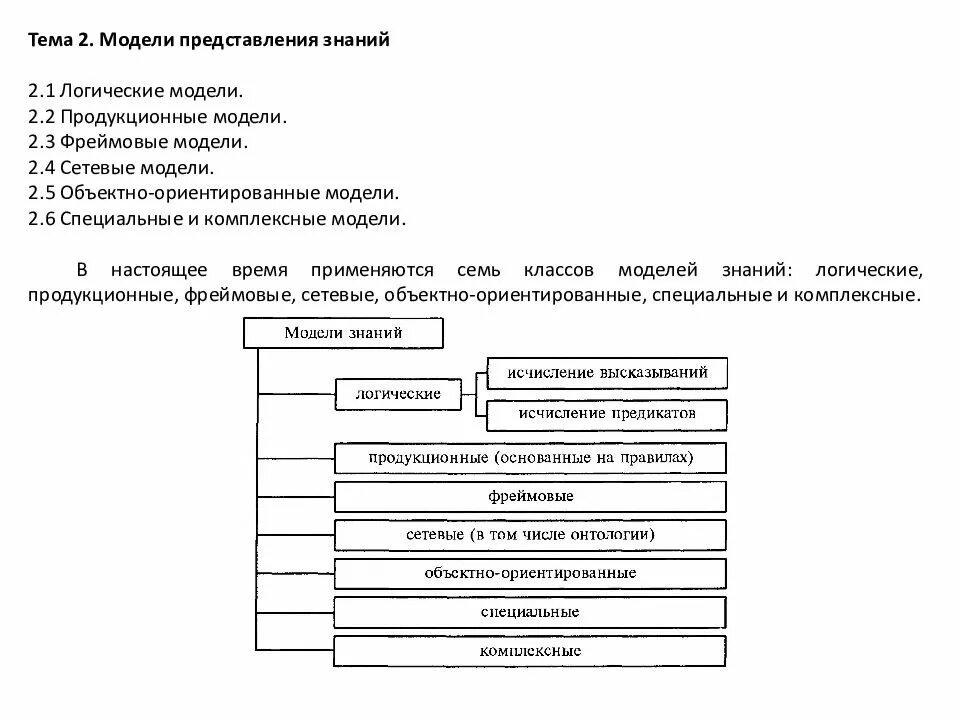 Тема 2. Модели представления знаний

2.1 Логические модели.
2.2 Продукционные модели.
2.3 Фреймовые модели.
2.4 Сетевые модели.
2.5 Объектно-ориентированные модели.
2.6 Специальные и комплексные модели.

В настоящее время применяются семь классов моделей знаний: логические, продукционные, фреймовые, сетевые, объектно-ориентированные, специальные и комплексные.

Модели знаний

логические

исчисление высказываний

исчисление предикатов

продукционные (основанные на правилах)

фреймовые

сетевые (в том числе онтологии)

объектно-ориентированные

специальные

комплексные